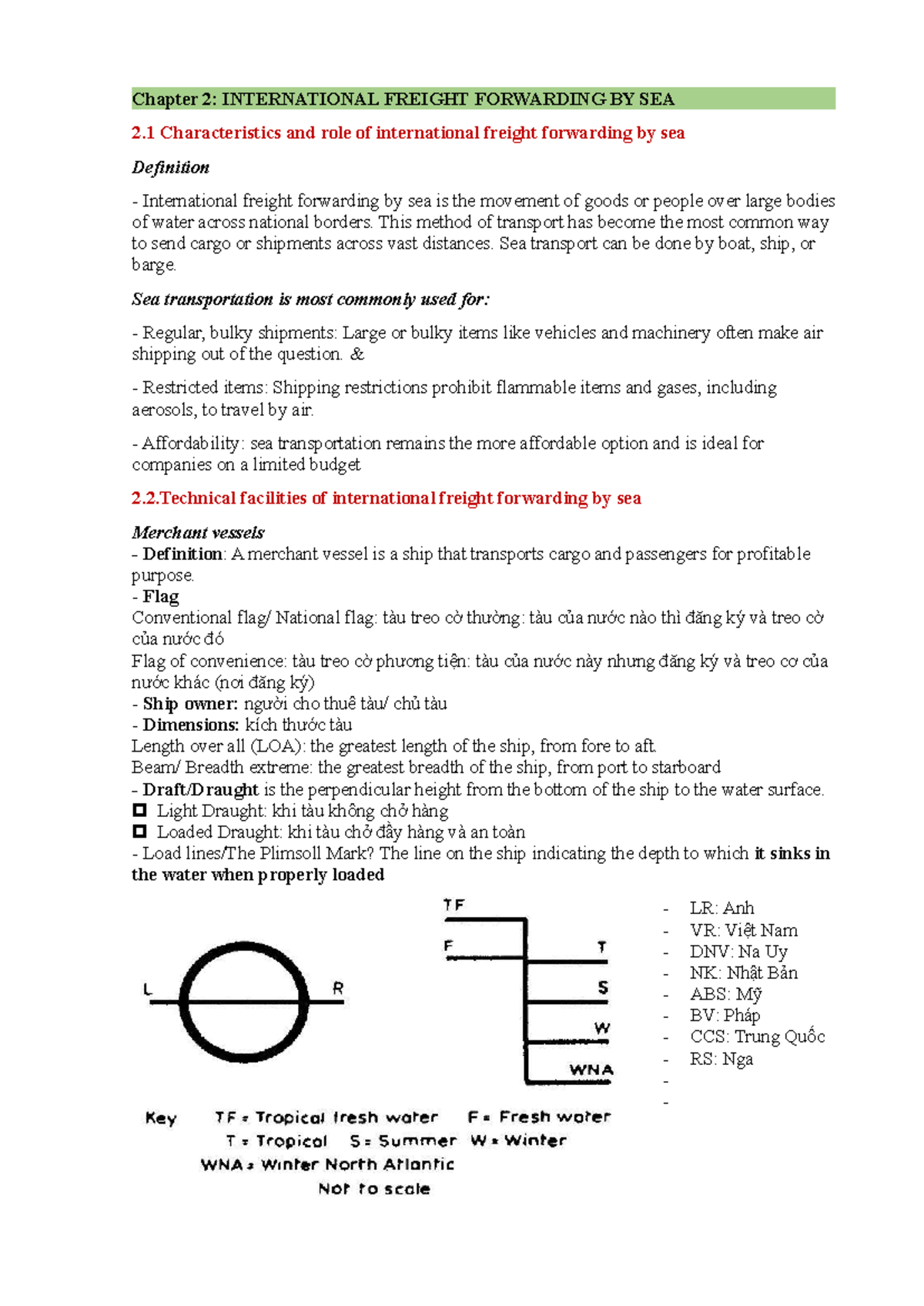 Chapter 2: INTERNATIONAL FREIGHT FORWARDING BY SEA

2.1 Characteristics and role of international freight forwarding by sea

Definition

- International freight forwarding by sea is the movement of goods or people over large bodies of water across national borders. This method of transport has become the most common way to send cargo or shipments across vast distances. Sea transport can be done by boat, ship, or barge.

Sea transportation is most commonly used for:

- Regular, bulky shipments: Large or bulky items like vehicles and machinery often make air shipping out of the question. &

- Restricted items: Shipping restrictions prohibit flammable items and gases, including aerosols, to travel by air.

- Affordability: sea transportation remains the more affordable option and is ideal for companies on a limited budget

2.2.Technical facilities of international freight forwarding by sea

Merchant vessels
- Definition: A merchant vessel is a ship that transports cargo and passengers for profitable purpose.
- Flag
Conventional flag/ National flag: tàu treo cờ thường: tàu của nước nào thì đăng ký và treo cờ của nước đó
Flag of convenience: tàu treo cờ phương tiện: tàu của nước này nhưng đăng ký và treo cơ của nước khác (nơi đăng ký)
- Ship owner: người cho thuê tàu/ chủ tàu
- Dimensions: kích thước tàu
Length over all (LOA): the greatest length of the ship, from fore to aft.
Beam/ Breadth extreme: the greatest breadth of the ship, from port to starboard
- Draft/Draught is the perpendicular height from the bottom of the ship to the water surface.
☐ Light Draught: khi tàu không chở hàng
☐ Loaded Draught: khi tàu chở đầy hàng và an toàn
- Load lines/The Plimsoll Mark? The line on the ship indicating the depth to which it sinks in the water when properly loaded

L
R

TF
F
T
S
W
WNA

Key TF = Tropical fresh water F = Fresh water
T = Tropical S = Summer W = Winter
WNA = Winter North Atlantic
Not to scale

- LR: Anh
- VR: Việt Nam
- DNV: Na Uy
- NK: Nhật Bản
- ABS: Mỹ
- BV: Pháp
- CCS: Trung Quốc
- RS: Nga
-
-